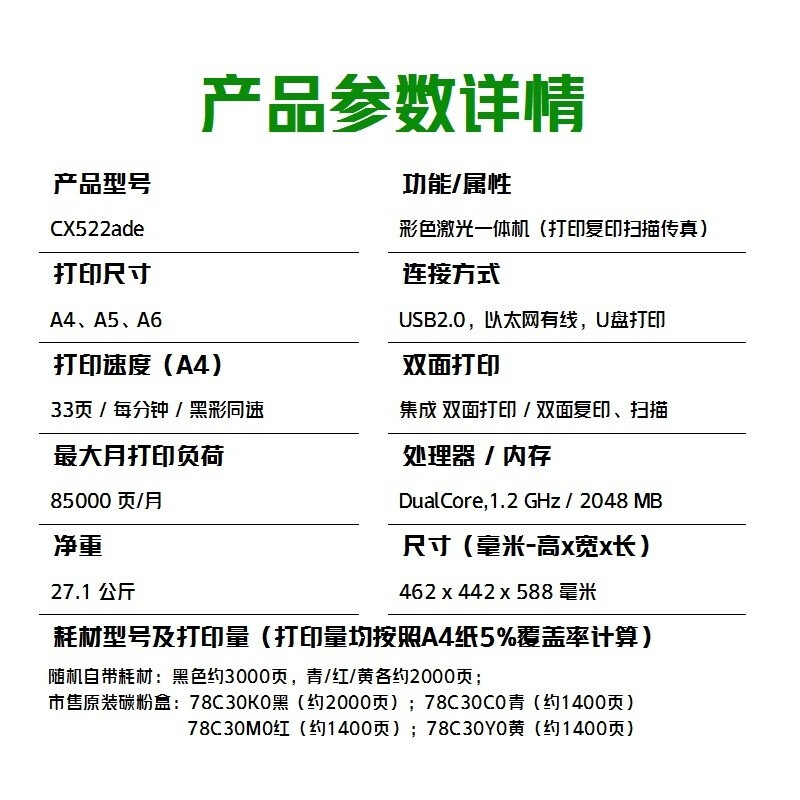 产品参数详情

产品型号

CX522ade

打印尺寸

A4、A5、A6

打印速度（A4）

33页 / 每分钟 / 黑彩同速

最大月打印负荷

85000 页/月

净重

27.1 公斤

功能/属性

彩色激光一体机（打印复印扫描传真）

连接方式

USB2.0，以太网有线，U盘打印

双面打印

集成 双面打印 / 双面复印、扫描

处理器 / 内存

DualCore,1.2 GHz / 2048 MB

尺寸（毫米-高x宽x长）

462 x 442 x 588 毫米

耗材型号及打印量（打印量均按照A4纸5%覆盖率计算）

随机自带耗材：黑色约3000页，青/红/黄各约2000页；
市售原装碳粉盒：78C30K0黑（约2000页）；78C30C0青（约1400页）
78C30M0红（约1400页）；78C30Y0黄（约1400页）